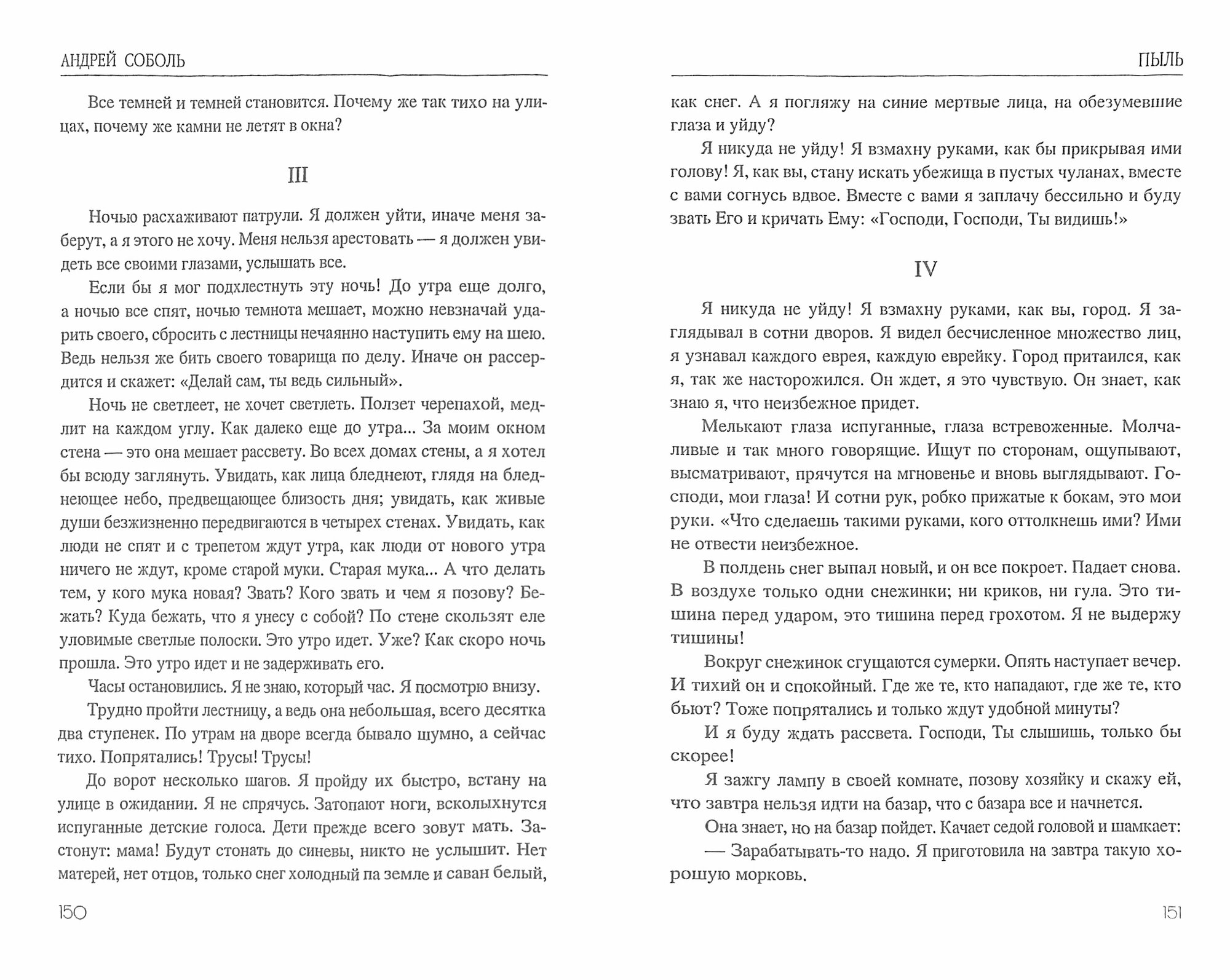 АНДРЕЙ СОБОЛЬ

Все темней и темней становится. Почему же так тихо на улицах, почему же камни не летят в окна?

III

Ночью расхаживают патрули. Я должен уйти, иначе меня заберут, а я этого не хочу. Меня нельзя арестовать — я должен увидеть все своими глазами, услышать все.

Если бы я мог подхлестнуть эту ночь! До утра еще долго, а ночью все спят, ночью темнота мешает, можно невзначай ударить своего, сбросить с лестницы нечаянно наступить ему на шею. Ведь нельзя же бить своего товарища по делу. Иначе он рассердится и скажет: «Делай сам, ты ведь сильный».

Ночь не светлеет, не хочет светлеть. Ползет черепахой, медлит на каждом углу. Как далеко еще до утра... За моим окном стена — это она мешает рассвету. Во всех домах стены, а я хотел бы всюду заглянуть. Увидать, как лица бледнеют, глядя на бледнеющее небо, предвещающее близость дня; увидать, как живые души безжизненно передвигаются в четырех стенах. Увидать, как люди не спят и с трепетом ждут утра, как люди от нового утра ничего не ждут, кроме старой муки. Старая мука... А что делать тем, у кого мука новая? Звать? Кого звать и чем я позову? Бежать? Куда бежать, что я унесу с собой? По стене скользят еле уловимые светлые полоски. Это утро идет. Уже? Как скоро ночь прошла. Это утро идет и не задерживать его.

Часы остановились. Я не знаю, который час. Я посмотрю внизу.

Трудно пройти лестницу, а ведь она небольшая, всего десятка два ступенек. По утрам на дворе всегда бывало шумно, а сейчас тихо. Попрятались! Трусы! Трусы!

До ворот несколько шагов. Я пройду их быстро, встану на улице в ожидании. Я не спрячусь. Затопают ноги, всколыхнутся испуганные детские голоса. Дети прежде всего зовут мать. Застонут: мама! Будут стонать до синевы, никто не услышит. Нет матерей, нет отцов, только снег холодный па земле и саван белый,

150

ПЫЛЬ

как снег. А я погляжу на синие мертвые лица, на обезумевшие глаза и уйду?

Я никуда не уйду! Я взмахну руками, как бы прикрывая ими голову! Я, как вы, стану искать убежища в пустых чуланах, вместе с вами согнусь вдвое. Вместе с вами я заплачу бессильно и буду звать Его и кричать Ему: «Господи, Господи, Ты видишь!»

IV

Я никуда не уйду! Я взмахну руками, как вы, город. Я заглядывал в сотни дворов. Я видел бесчисленное множество лиц, я узнавал каждого еврея, каждую еврейку. Город притаился, как я, так же насторожился. Он ждет, я это чувствую. Он знает, как знаю я, что неизбежное придет.

Мелькают глаза испуганные, глаза встревоженные. Молчаливые и так много говорящие. Ищут по сторонам, ощупывают, высматривают, прячутся на мгновенье и вновь выглядывают. Господи, мои глаза! И сотни рук, робко прижатые к бокам, это мои руки. «Что сделаешь такими руками, кого оттолкнешь ими? Ими не отвести неизбежное.

В полдень снег выпал новый, и он все покроет. Падает снова. В воздухе только одни снежинки; ни криков, ни гула. Это тишина перед ударом, это тишина перед грохотом. Я не выдержу тишины!

Вокруг снежинок сгущаются сумерки. Опять наступает вечер. И тихий он и спокойный. Где же те, кто нападают, где же те, кто бьют? Тоже попрятались и только ждут удобной минуты?

И я буду ждать рассвета. Господи, Ты слышишь, только бы скорее!

Я зажгу лампу в своей комнате, позову хозяйку и скажу ей, что завтра нельзя идти на базар, что с базара все и начнется.

Она знает, но на базар пойдет. Качает седой головой и шамкает:

— Зарабатывать-то надо. Я приготовила на завтра такую хорошую морковь.

151